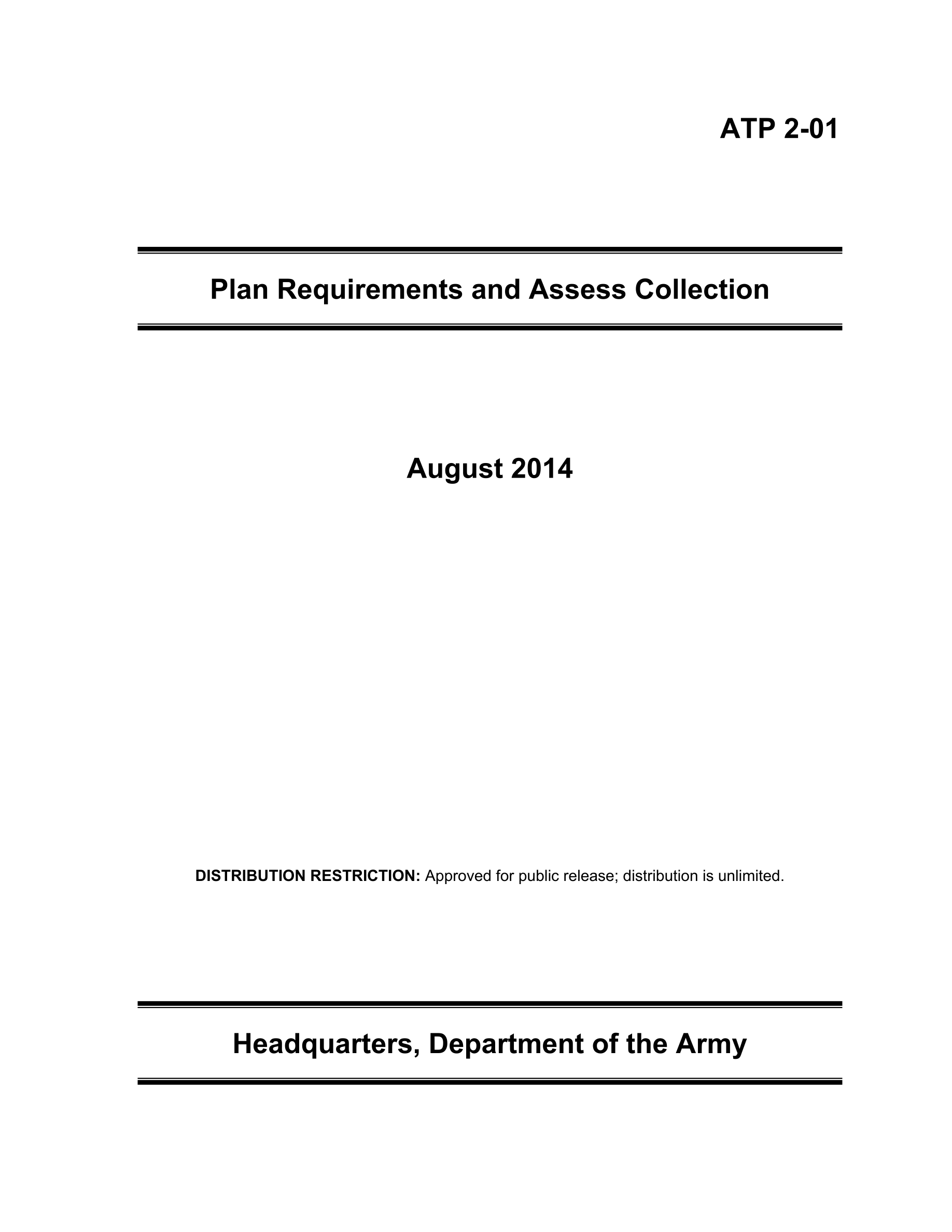 ATP 2-01

Plan Requirements and Assess Collection

August 2014

DISTRIBUTION RESTRICTION: Approved for public release; distribution is unlimited.

Headquarters, Department of the Army